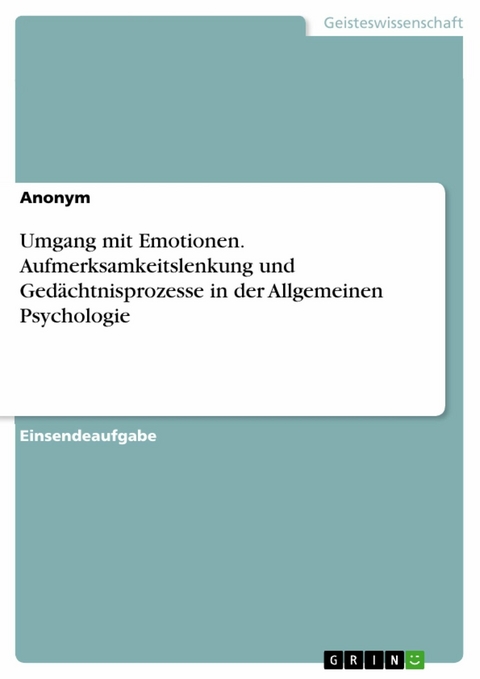 Geisteswissenschaft

Anonym

Umgang mit Emotionen. Aufmerksamkeitslenkung und Gedächtnisprozesse in der Allgemeinen Psychologie

Einsendeaufgabe

GRIN